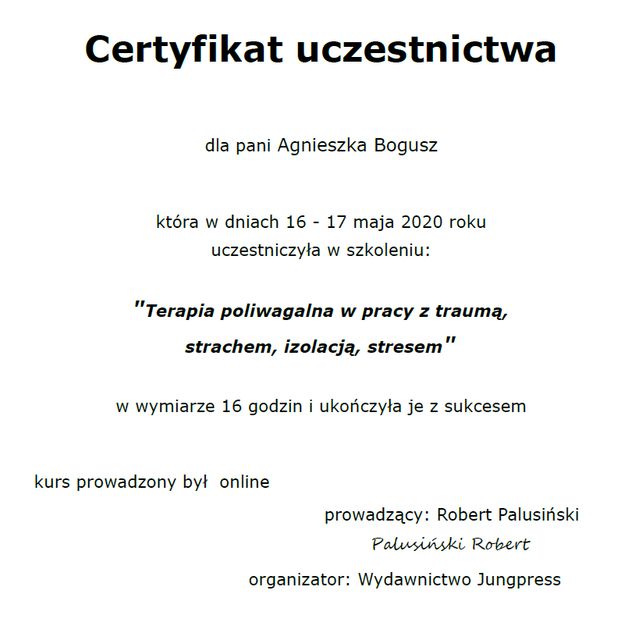 Certyfikat uczestnictwa

dla pani Agnieszka Bogusz

która w dniach 16 - 17 maja 2020 roku uczestniczyła w szkoleniu:

"Terapia poliwagalna w pracy z traumą, strachem, izolacją, stresem"

w wymiarze 16 godzin i ukończyła je z sukcesem

kurs prowadzony był online

prowadzący: Robert Palusiński

Palusiński Robert

organizator: Wydawnictwo Jungpress